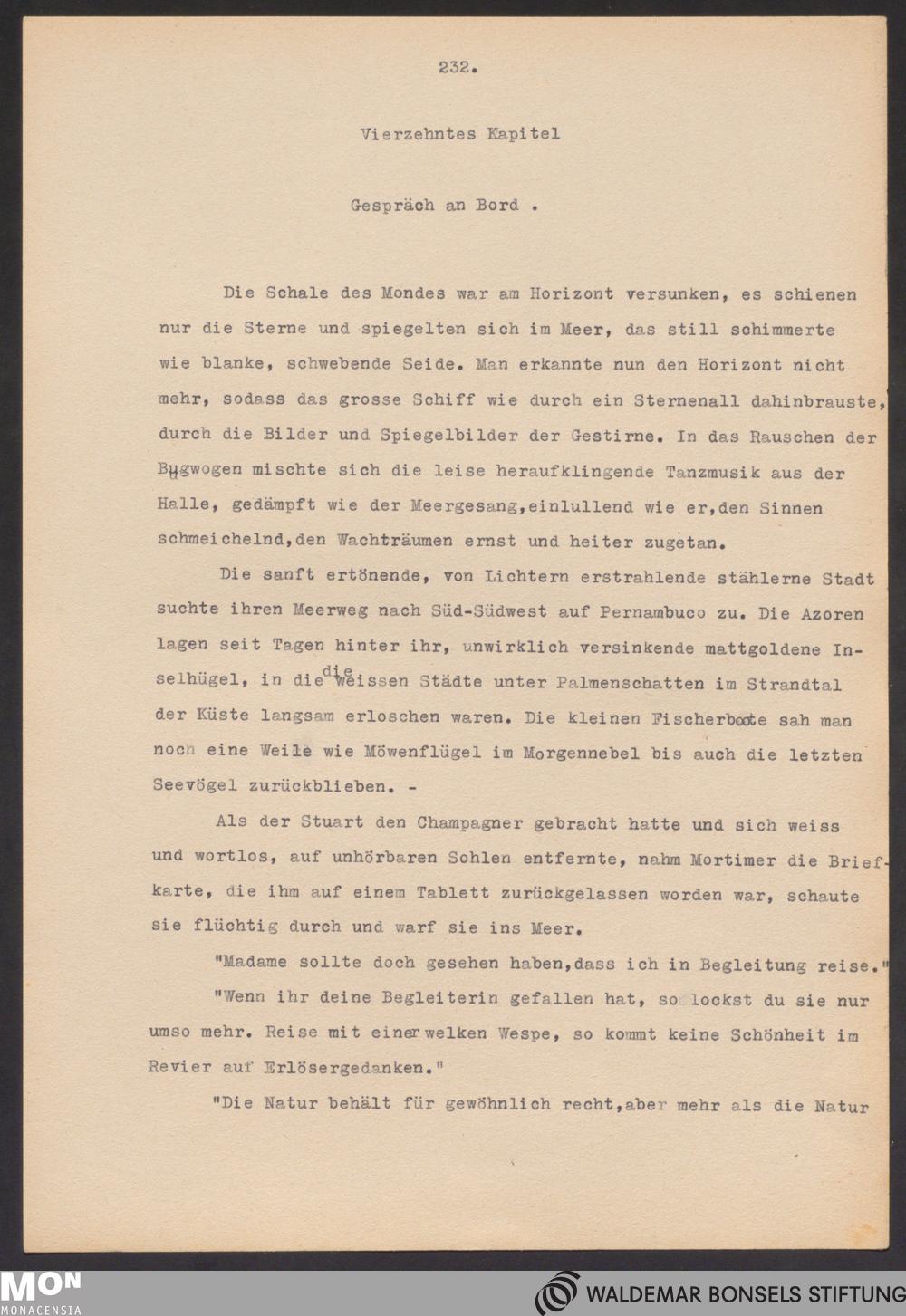 232.

Vierzehntes Kapitel

Gespräch an Bord .

Die Schale des Mondes war am Horizont versunken, es schienen nur die Sterne und spiegelten sich im Meer, das still schimmerte wie blanke, schwebende Seide. Man erkannte nun den Horizont nicht mehr, sodass das grosse Schiff wie durch ein Sternenall dahinbrauste, durch die Bilder und Spiegelbilder der Gestirne. In das Rauschen der Bugwogen mischte sich die leise heraufklingende Tanzmusik aus der Halle, gedämpft wie der Meergesang,einlullend wie er,den Sinnen schmeichelnd,den Wachträumen ernst und heiter zugetan.

Die sanft ertönende, von Lichtern erstrahlende stählerne Stadt suchte ihren Meerweg nach Süd-Südwest auf Pernambuco zu. Die Azoren lagen seit Tagen hinter ihr, unwirklich versinkende mattgoldene Inselhügel, in die die weissen Städte unter Palmenschatten im Strandtal der Küste langsam erloschen waren. Die kleinen Fischerboote sah man noch eine Weile wie Möwenflügel im Morgennebel bis auch die letzten Seevögel zurückblieben. -

Als der Stuart den Champagner gebracht hatte und sich weiss und wortlos, auf unhörbaren Sohlen entfernte, nahm Mortimer die Briefkarte, die ihm auf einem Tablett zurückgelassen worden war, schaute sie flüchtig durch und warf sie ins Meer.

"Madame sollte doch gesehen haben,dass ich in Begleitung reise."

"Wenn ihr deine Begleiterin gefallen hat, so lockst du sie nur umso mehr. Reise mit einer welken Wespe, so kommt keine Schönheit im Revier auf Erlösergedanken."

"Die Natur behält für gewöhnlich recht,aber mehr als die Natur

MON MONACENSIA

WALDEMAR BONSELS STIFTUNG